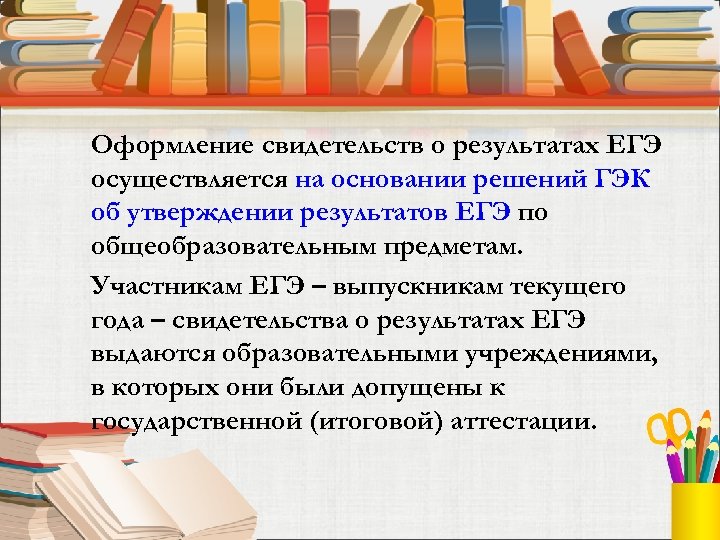 Оформление свидетельств о результатах ЕГЭ осуществляется на основании решений ГЭК об утверждении результатов ЕГЭ по общеобразовательным предметам.

Участникам ЕГЭ – выпускникам текущего года – свидетельства о результатах ЕГЭ выдаются образовательными учреждениями, в которых они были допущены к государственной (итоговой) аттестации.